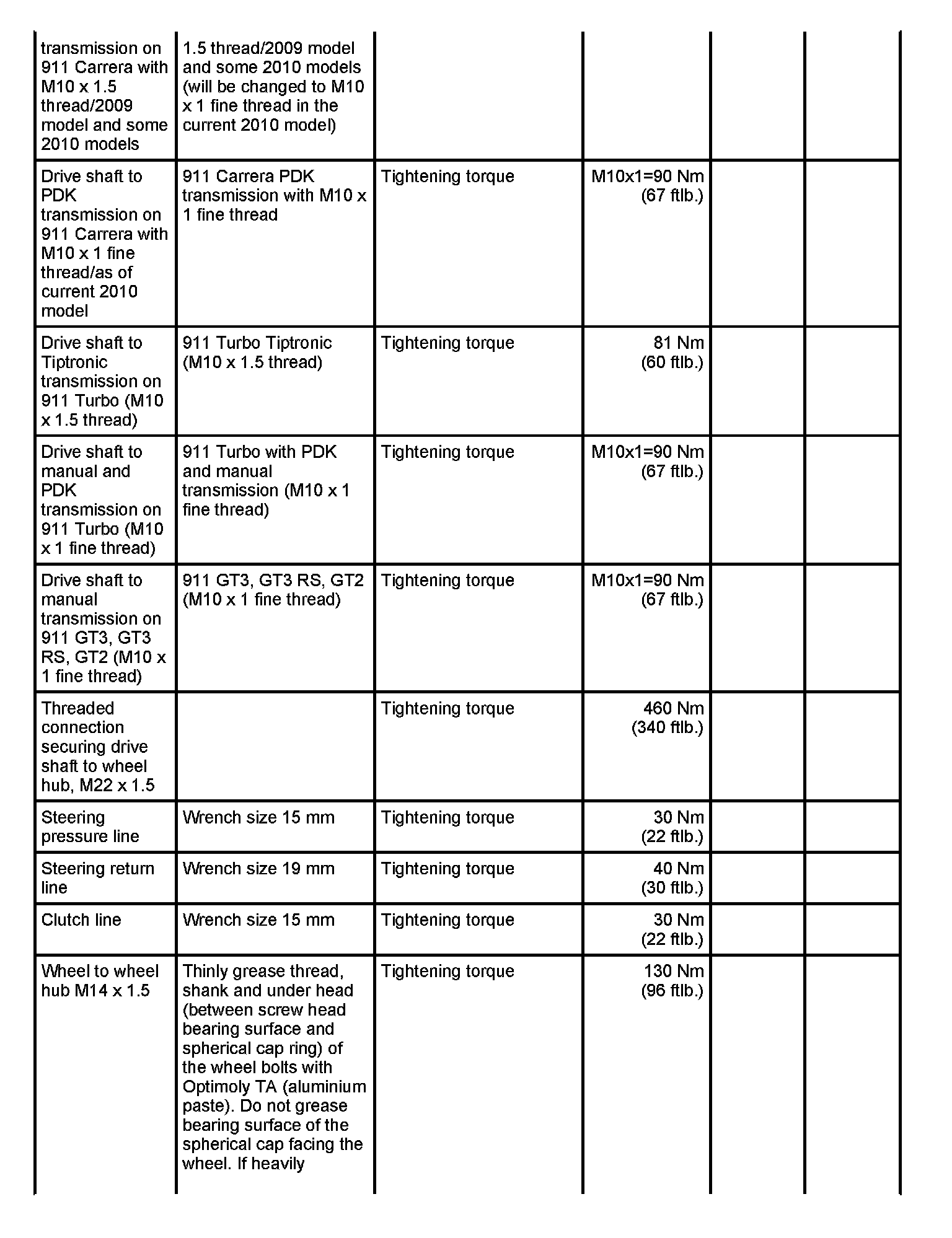 | | | | | | |
|---|---|---|---|---|---|
| transmission on 911 Carrera with M10 x 1.5 thread/2009 model and some 2010 models | 1.5 thread/2009 model and some 2010 models (will be changed to M10 x 1 fine thread in the current 2010 model) | | | | |
| Drive shaft to PDK transmission on 911 Carrera with M10 x 1 fine thread/as of current 2010 model | 911 Carrera PDK transmission with M10 x 1 fine thread | Tightening torque | M10x1=90 Nm (67 ftlb.) | | |
| Drive shaft to Tiptronic transmission on 911 Turbo (M10 x 1.5 thread) | 911 Turbo Tiptronic (M10 x 1.5 thread) | Tightening torque | 81 Nm (60 ftlb.) | | |
| Drive shaft to manual and PDK transmission on 911 Turbo (M10 x 1 fine thread) | 911 Turbo with PDK and manual transmission (M10 x 1 fine thread) | Tightening torque | M10x1=90 Nm (67 ftlb.) | | |
| Drive shaft to manual transmission on 911 GT3, GT3 RS, GT2 (M10 x 1 fine thread) | 911 GT3, GT3 RS, GT2 (M10 x 1 fine thread) | Tightening torque | M10x1=90 Nm (67 ftlb.) | | |
| Threaded connection securing drive shaft to wheel hub, M22 x 1.5 | | Tightening torque | 460 Nm (340 ftlb.) | | |
| Steering pressure line | Wrench size 15 mm | Tightening torque | 30 Nm (22 ftlb.) | | |
| Steering return line | Wrench size 19 mm | Tightening torque | 40 Nm (30 ftlb.) | | |
| Clutch line | Wrench size 15 mm | Tightening torque | 30 Nm (22 ftlb.) | | |
| Wheel to wheel hub M14 x 1.5 | Thinly grease thread, shank and under head (between screw head bearing surface and spherical cap ring) of the wheel bolts with Optimoly TA (aluminium paste). Do not grease bearing surface of the spherical cap facing the wheel. If heavily | Tightening torque | 130 Nm (96 ftlb.) | | |